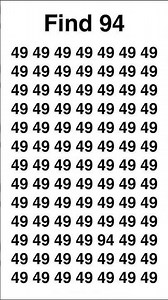 Find 94

49 49 49 49 49 49 49
49 49 49 49 49 49 49
49 49 49 49 49 49 49
49 49 49 49 49 49 49
49 49 49 49 49 49 49
49 49 49 49 49 49 49
49 49 49 49 49 49 49
49 49 49 49 49 49 49
49 49 49 49 49 49 49
49 49 49 49 49 49 49
49 49 49 49 94 49 49
49 49 49 49 49 49 49
49 49 49 49 49 49 49